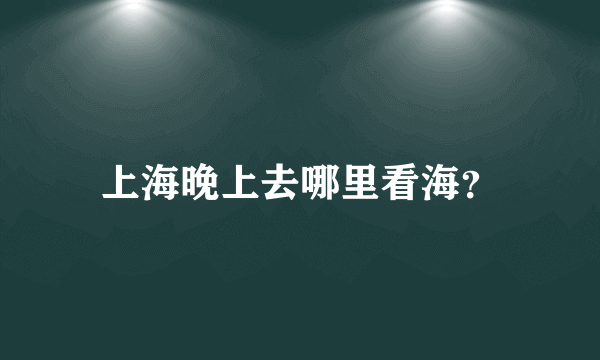 上海晚上去哪里看海?